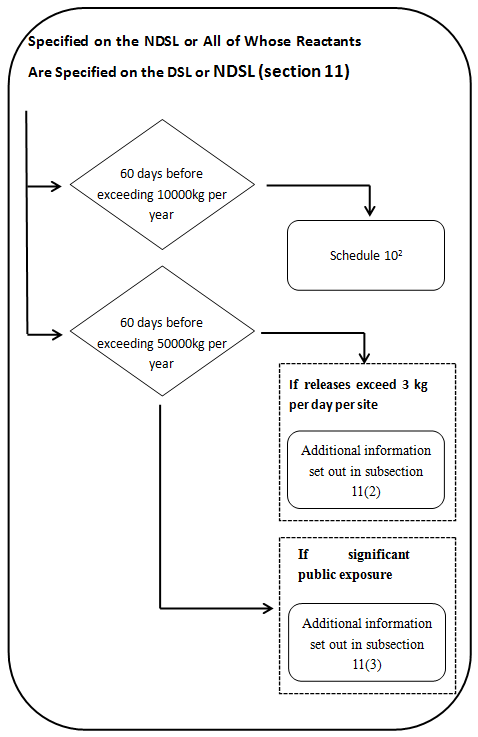 Specified on the NDSL or All of Whose Reactants Are Specified on the DSL or NDSL (section 11)

60 days before exceeding 10000kg per year

Schedule $10^2$

60 days before exceeding 50000kg per year

If releases exceed 3 kg per day per site

Additional information set out in subsection 11(2)

If significant public exposure

Additional information set out in subsection 11(3)